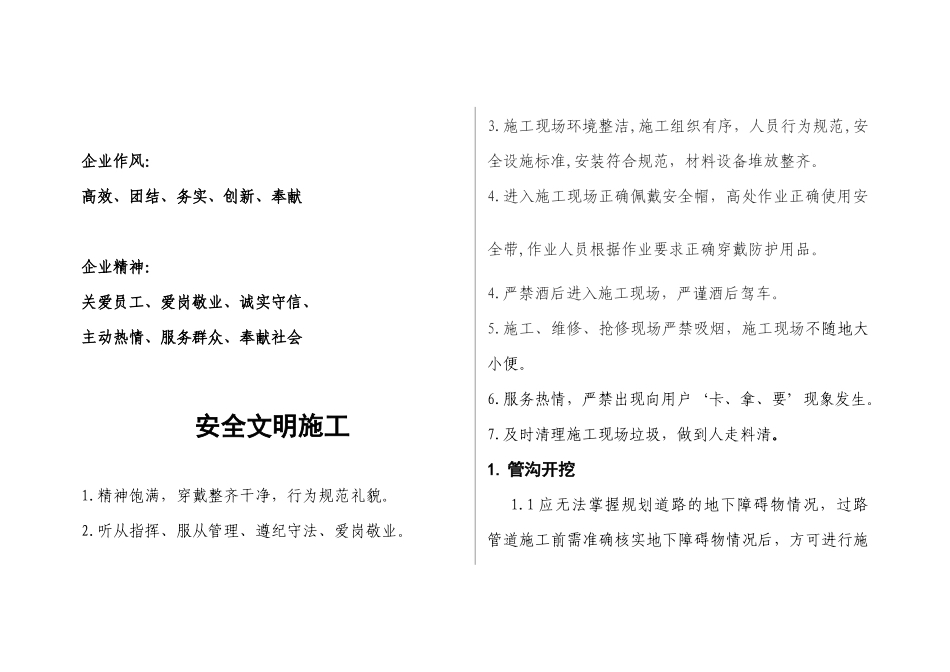 企业作风:

高效、团结、务实、创新、奉献

企业精神:

关爱员工、爱岗敬业、诚实守信、

主动热情、服务群众、奉献社会

安全文明施工

1.精神饱满，穿戴整齐干净，行为规范礼貌。

2.听从指挥、服从管理、遵纪守法、爱岗敬业。

3.施工现场环境整洁,施工组织有序，人员行为规范,安全设施标准,安装符合规范，材料设备堆放整齐。

4.进入施工现场正确佩戴安全帽，高处作业正确使用安全带,作业人员根据作业要求正确穿戴防护用品。

4.严禁酒后进入施工现场，严谨酒后驾车。

5.施工、维修、抢修现场严禁吸烟，施工现场不随地大小便。

6.服务热情，严禁出现向用户‘卡、拿、要’现象发生。

7.及时清理施工现场垃圾，做到人走料清。

1. 管沟开挖

1.1应无法掌握规划道路的地下障碍物情况，过路管道施工前需准确核实地下障碍物情况后，方可进行施